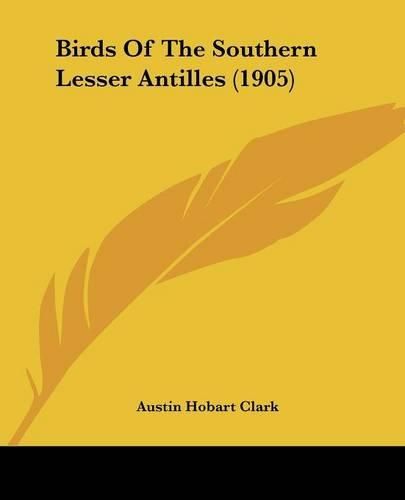 Birds Of The Southern Lesser Antilles (1905)

Austin Hobart Clark